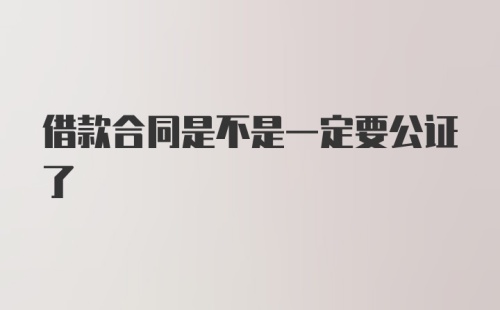 借款合同是不是一定要公证了